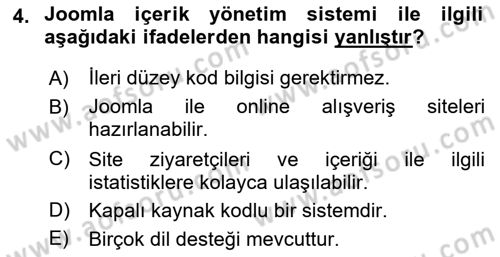 4. Joomla içerik yönetim sistemi ile ilgili aşağıdaki ifadelerden hangisi yanlıştır?

A) İleri düzey kod bilgisi gerektirmez.

B) Joomla ile online alışveriş siteleri hazırlanabilir.

C) Site ziyaretçileri ve içeriği ile ilgili istatistiklere kolayca ulaşılabilir.

D) Kapalı kaynak kodlu bir sistemdir.

E) Birçok dil desteği mevcuttur.

www.aofsoru.com